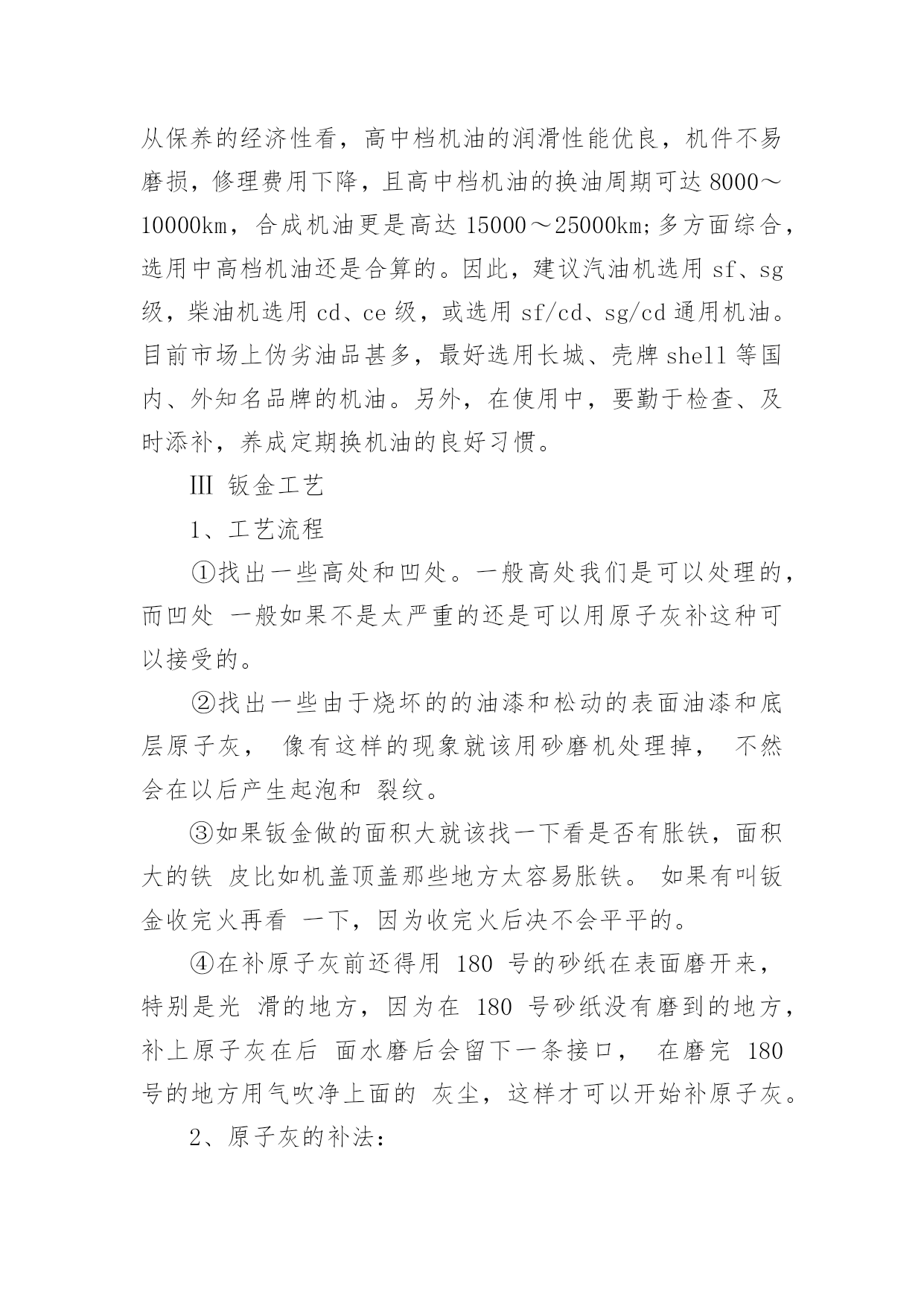 从保养的经济性看，高中档机油的润滑性能优良，机件不易磨损，修理费用下降，且高中档机油的换油周期可达 8000～10000km，合成机油更是高达 15000～25000km;多方面综合，选用中高档机油还是合算的。因此，建议汽油机选用 sf、sg 级，柴油机选用 cd、ce 级，或选用 sf/cd、sg/cd 通用机油。目前市场上伪劣油品甚多，最好选用长城、壳牌 shell 等国内、外知名品牌的机油。另外，在使用中，要勤于检查、及时添补，养成定期换机油的良好习惯。

III 钣金工艺

1、工艺流程

①找出一些高处和凹处。一般高处我们是可以处理的，而凹处 一般如果不是太严重的还是可以用原子灰补这种可以接受的。

②找出一些由于烧坏的的油漆和松动的表面油漆和底层原子灰， 像有这样的现象就该用砂磨机处理掉， 不然会在以后产生起泡和 裂纹。

③如果钣金做的面积大就该找一下看是否有胀铁，面积大的铁 皮比如机盖顶盖那些地方太容易胀铁。 如果有叫钣金收完火再看 一下，因为收完火后决不会平平的。

④在补原子灰前还得用 180 号的砂纸在表面磨开来，特别是光 滑的地方，因为在 180 号砂纸没有磨到的地方，补上原子灰在后 面水磨后会留下一条接口， 在磨完 180 号的地方用气吹净上面的 灰尘，这样才可以开始补原子灰。

2、原子灰的补法: